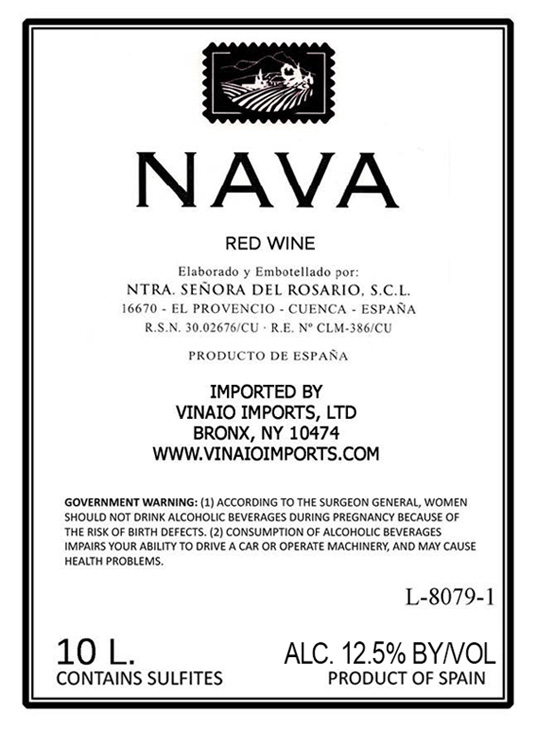 NAVA

RED WINE

Elaborado y Embotellado por:
NTRA. SEÑORA DEL ROSARIO, S.C.L.
16670 - EL PROVENCIO - CUENCA - ESPAÑA
R.S.N. 30.02676/CU · R.E. Nº CLM-386/CU

PRODUCTO DE ESPAÑA

IMPORTED BY
VINAIO IMPORTS, LTD
BRONX, NY 10474
WWW.VINAIOIMPORTS.COM

GOVERNMENT WARNING: (1) ACCORDING TO THE SURGEON GENERAL, WOMEN SHOULD NOT DRINK ALCOHOLIC BEVERAGES DURING PREGNANCY BECAUSE OF THE RISK OF BIRTH DEFECTS. (2) CONSUMPTION OF ALCOHOLIC BEVERAGES IMPAIRS YOUR ABILITY TO DRIVE A CAR OR OPERATE MACHINERY, AND MAY CAUSE HEALTH PROBLEMS.

L-8079-1

10 L.
CONTAINS SULFITES

ALC. 12.5% BY/VOL
PRODUCT OF SPAIN